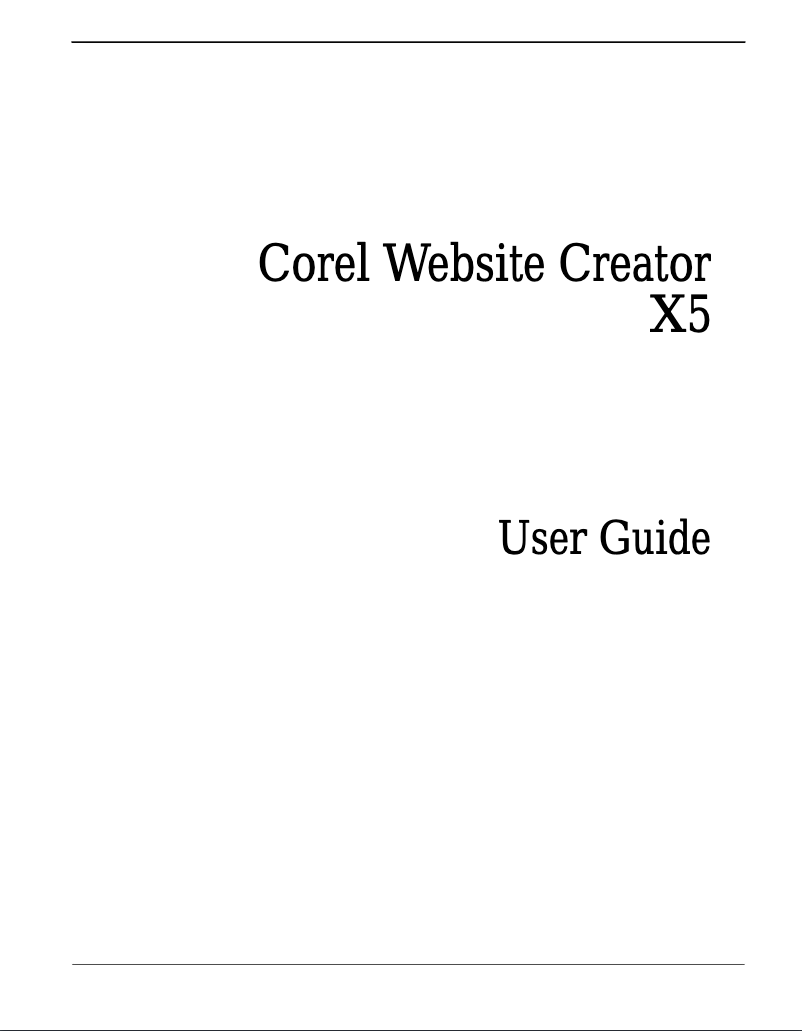 Corel Website Creator
X5

User Guide